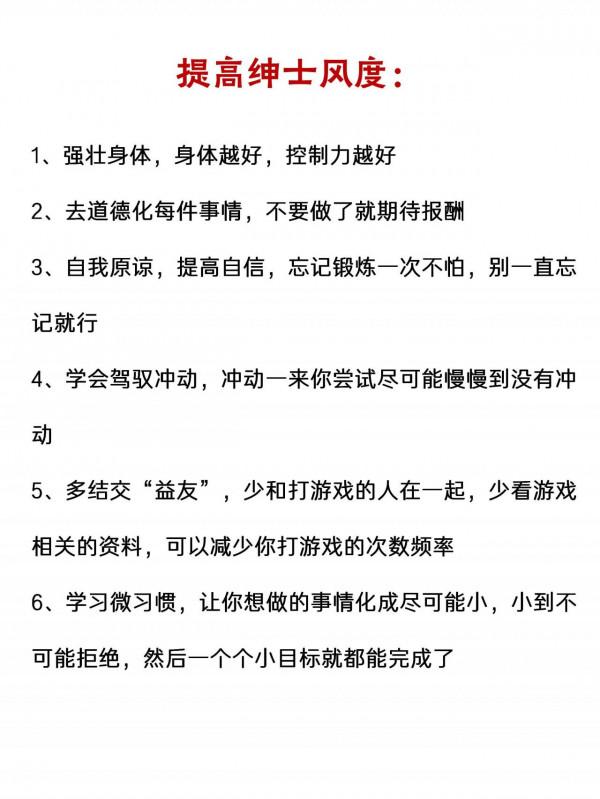 提高绅士风度：

1、强壮身体，身体越好，控制力越好

2、去道德化每件事情，不要做了就期待报酬

3、自我原谅，提高自信，忘记锻炼一次不怕，别一直忘记就行

4、学会驾驭冲动，冲动一来你尝试尽可能慢慢到没有冲动

5、多结交“益友”，少和打游戏的人在一起，少看游戏相关的资料，可以减少你打游戏的次数频率

6、学习微习惯，让你想做的事情化成尽可能小，小到不可能拒绝，然后一个个小目标就都能完成了